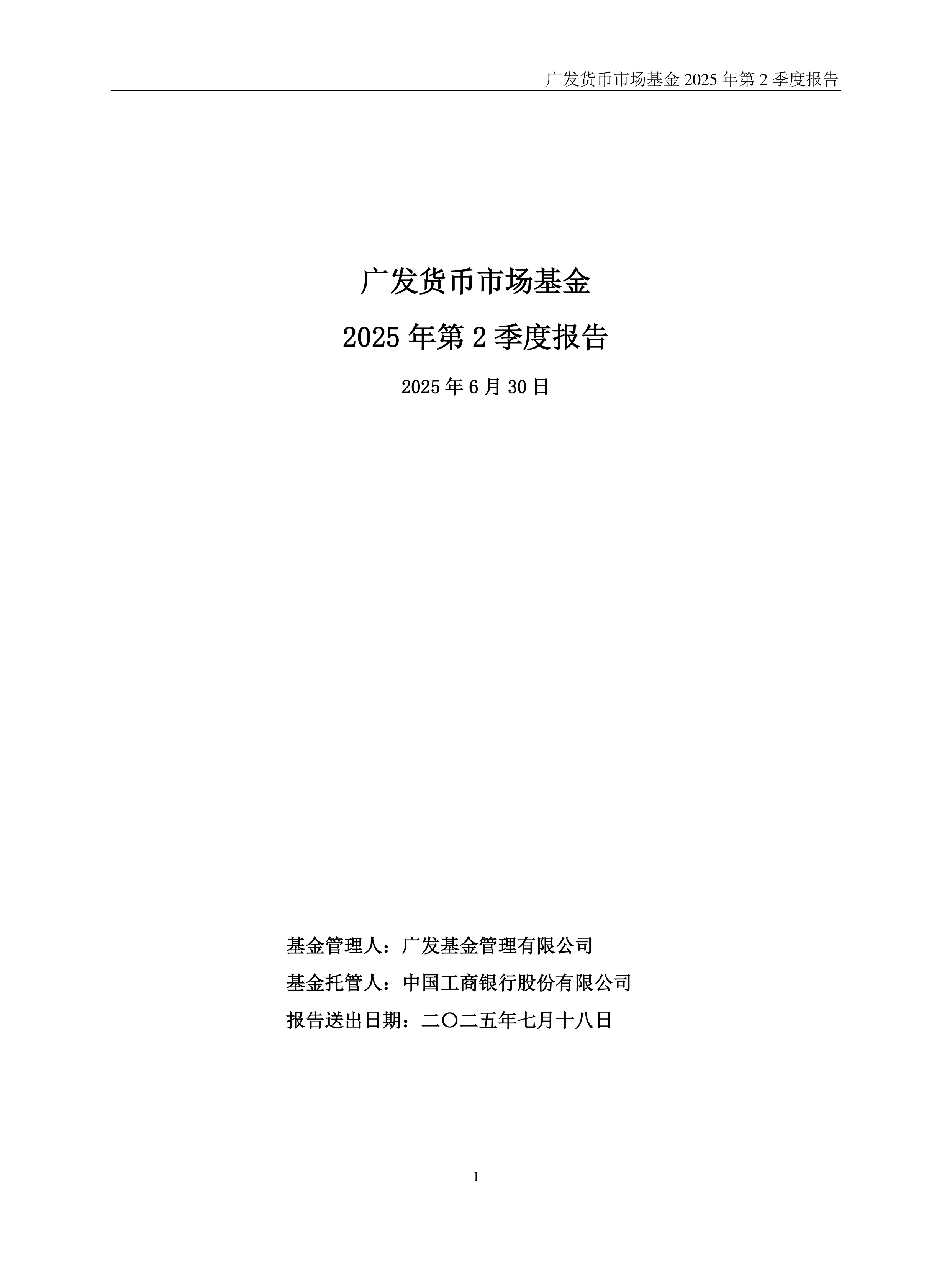 广发货币市场基金 2025 年第 2 季度报告

广发货币市场基金

2025 年第 2 季度报告

2025 年 6 月 30 日

基金管理人：广发基金管理有限公司

基金托管人：中国工商银行股份有限公司

报告送出日期：二〇二五年七月十八日

1